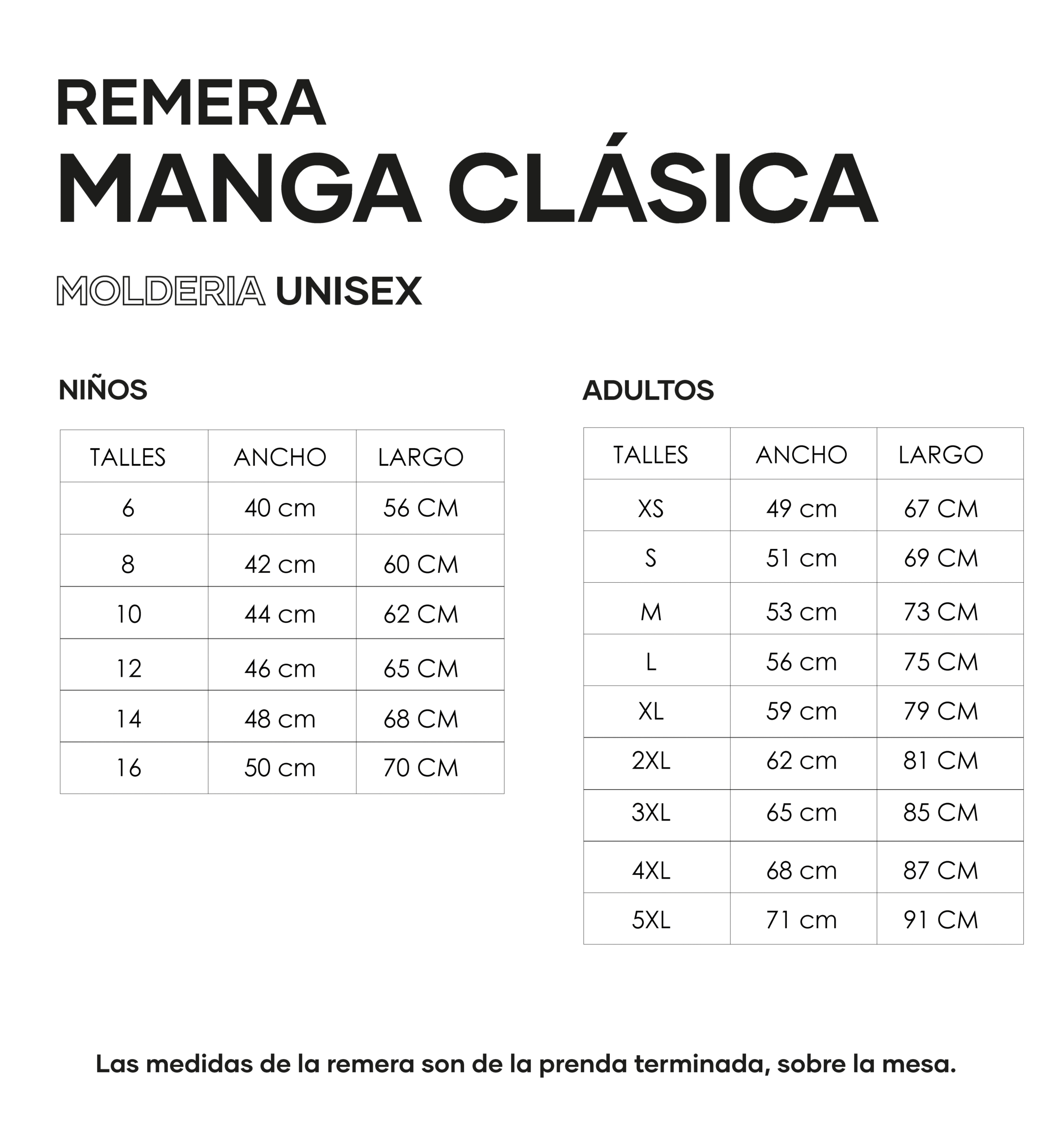 REMERA
MANGA CLÁSICA

MOLDERIA UNISEX

NIÑOS

| TALLES | ANCHO | LARGO |
|---|---|---|
| 6 | 40 cm | 56 CM |
| 8 | 42 cm | 60 CM |
| 10 | 44 cm | 62 CM |
| 12 | 46 cm | 65 CM |
| 14 | 48 cm | 68 CM |
| 16 | 50 cm | 70 CM |

ADULTOS

| TALLES | ANCHO | LARGO |
|---|---|---|
| XS | 49 cm | 67 CM |
| S | 51 cm | 69 CM |
| M | 53 cm | 73 CM |
| L | 56 cm | 75 CM |
| XL | 59 cm | 79 CM |
| 2XL | 62 cm | 81 CM |
| 3XL | 65 cm | 85 CM |
| 4XL | 68 cm | 87 CM |
| 5XL | 71 cm | 91 CM |

Las medidas de la remera son de la prenda terminada, sobre la mesa.